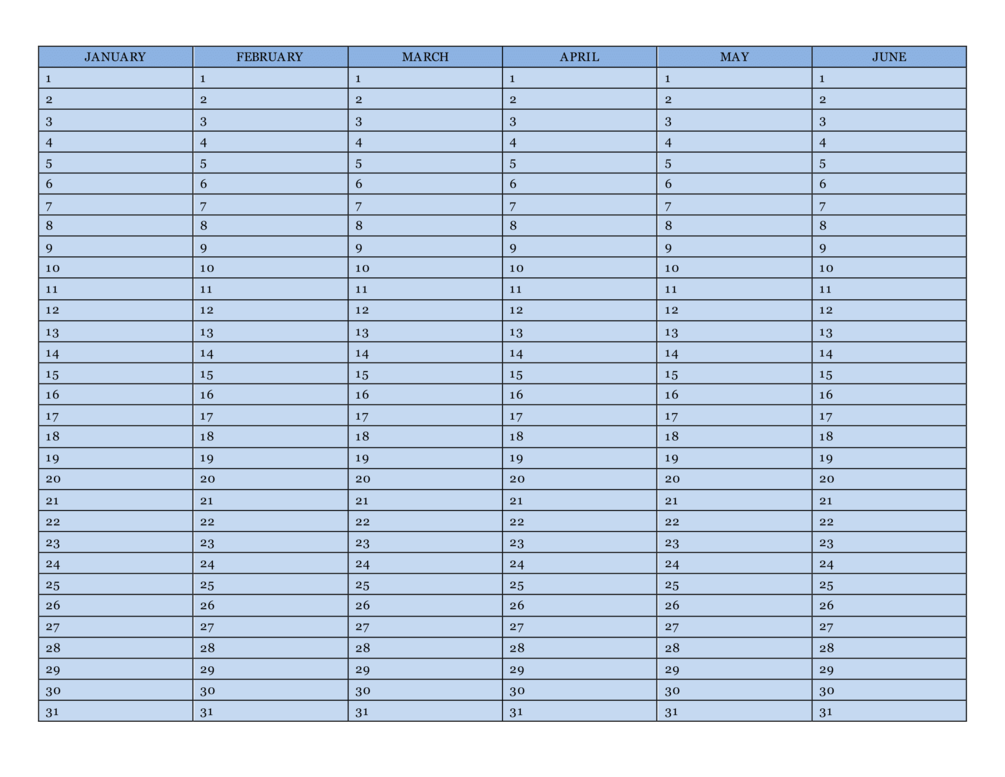 | JANUARY | FEBRUARY | MARCH | APRIL | MAY | JUNE |
|---|---|---|---|---|---|
| 1 | 1 | 1 | 1 | 1 | 1 |
| 2 | 2 | 2 | 2 | 2 | 2 |
| 3 | 3 | 3 | 3 | 3 | 3 |
| 4 | 4 | 4 | 4 | 4 | 4 |
| 5 | 5 | 5 | 5 | 5 | 5 |
| 6 | 6 | 6 | 6 | 6 | 6 |
| 7 | 7 | 7 | 7 | 7 | 7 |
| 8 | 8 | 8 | 8 | 8 | 8 |
| 9 | 9 | 9 | 9 | 9 | 9 |
| 10 | 10 | 10 | 10 | 10 | 10 |
| 11 | 11 | 11 | 11 | 11 | 11 |
| 12 | 12 | 12 | 12 | 12 | 12 |
| 13 | 13 | 13 | 13 | 13 | 13 |
| 14 | 14 | 14 | 14 | 14 | 14 |
| 15 | 15 | 15 | 15 | 15 | 15 |
| 16 | 16 | 16 | 16 | 16 | 16 |
| 17 | 17 | 17 | 17 | 17 | 17 |
| 18 | 18 | 18 | 18 | 18 | 18 |
| 19 | 19 | 19 | 19 | 19 | 19 |
| 20 | 20 | 20 | 20 | 20 | 20 |
| 21 | 21 | 21 | 21 | 21 | 21 |
| 22 | 22 | 22 | 22 | 22 | 22 |
| 23 | 23 | 23 | 23 | 23 | 23 |
| 24 | 24 | 24 | 24 | 24 | 24 |
| 25 | 25 | 25 | 25 | 25 | 25 |
| 26 | 26 | 26 | 26 | 26 | 26 |
| 27 | 27 | 27 | 27 | 27 | 27 |
| 28 | 28 | 28 | 28 | 28 | 28 |
| 29 | 29 | 29 | 29 | 29 | 29 |
| 30 | 30 | 30 | 30 | 30 | 30 |
| 31 | 31 | 31 | 31 | 31 | 31 |